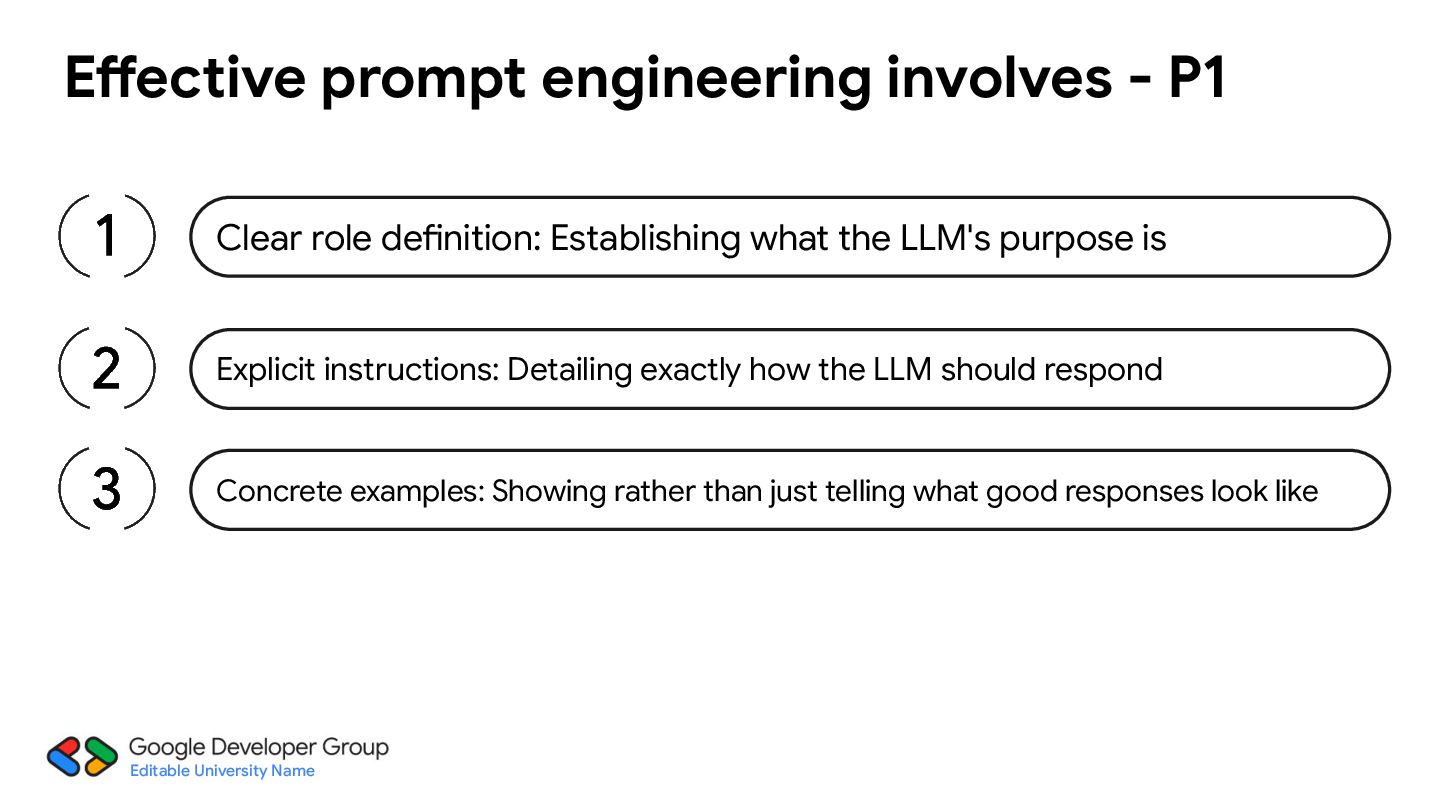 Effective prompt engineering involves - P1

1 Clear role definition: Establishing what the LLM's purpose is

2 Explicit instructions: Detailing exactly how the LLM should respond

3 Concrete examples: Showing rather than just telling what good responses look like

Google Developer Group
Editable University Name